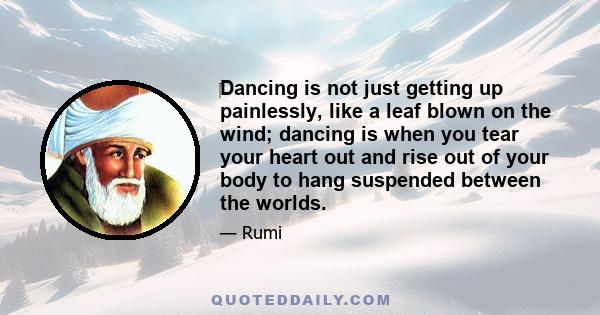 Dancing is not just getting up painlessly, like a leaf blown on the wind; dancing is when you tear your heart out and rise out of your body to hang suspended between the worlds.

— Rumi

QUOTEDDAILY.COM